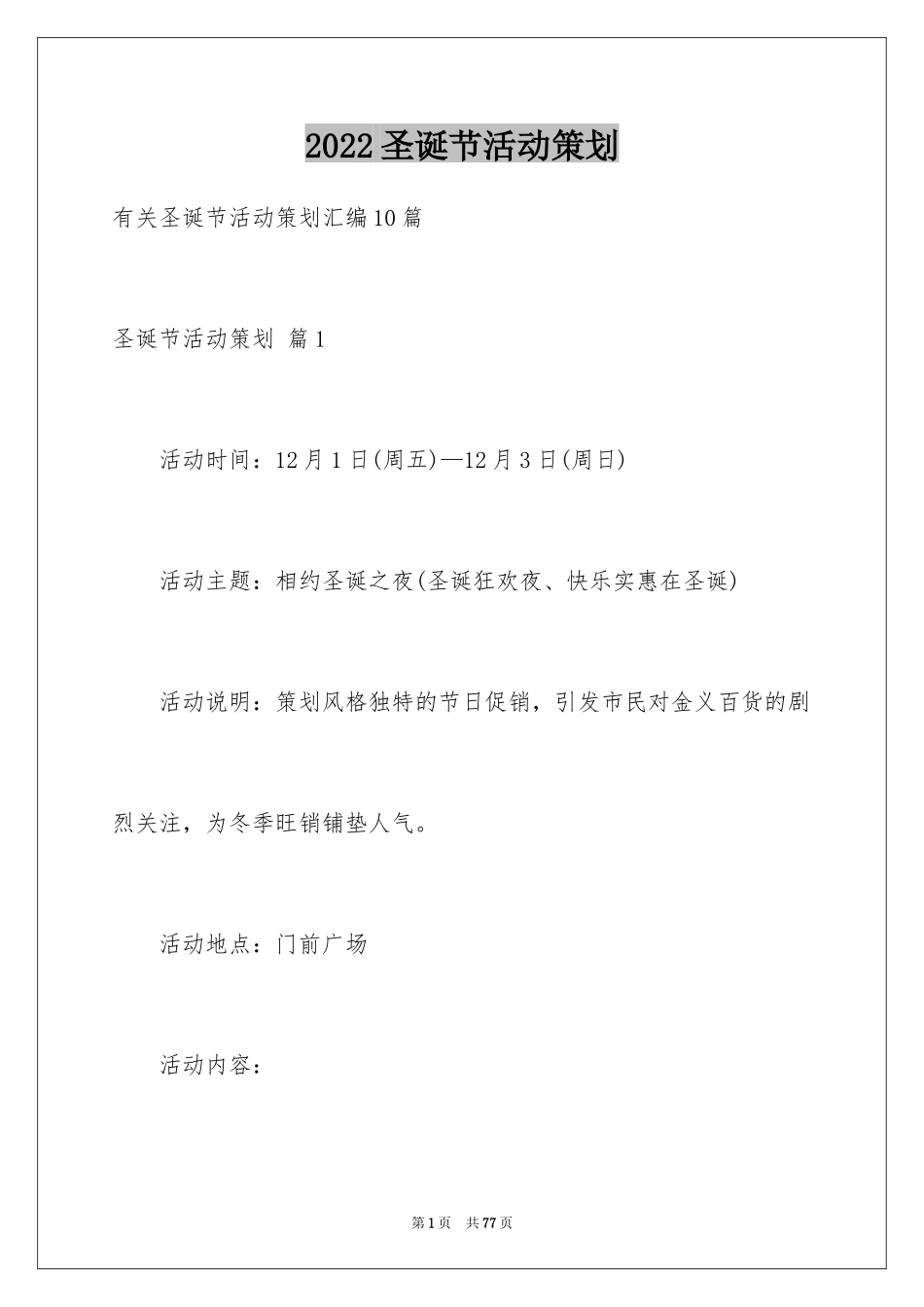 2022圣诞节活动策划

有关圣诞节活动策划汇编10篇

圣诞节活动策划 篇1

活动时间：12月1日(周五)—12月3日(周日)

活动主题：相约圣诞之夜(圣诞狂欢夜、快乐实惠在圣诞)

活动说明：策划风格独特的节日促销，引发市民对金义百货的剧烈关注，为冬季旺销铺垫人气。

活动地点：门前广场

活动内容：

第1页 共77页